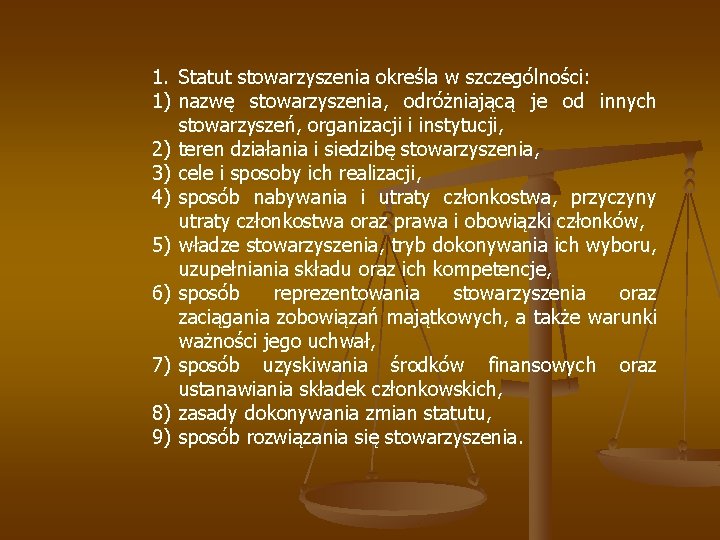 1. Statut stowarzyszenia określa w szczególności:
1) nazwę stowarzyszenia, odróżniającą je od innych stowarzyszeń, organizacji i instytucji,
2) teren działania i siedzibę stowarzyszenia,
3) cele i sposoby ich realizacji,
4) sposób nabywania i utraty członkostwa, przyczyny utraty członkostwa oraz prawa i obowiązki członków,
5) władze stowarzyszenia, tryb dokonywania ich wyboru, uzupełniania składu oraz ich kompetencje,
6) sposób reprezentowania stowarzyszenia oraz zaciągania zobowiązań majątkowych, a także warunki ważności jego uchwał,
7) sposób uzyskiwania środków finansowych oraz ustanawiania składek członkowskich,
8) zasady dokonywania zmian statutu,
9) sposób rozwiązania się stowarzyszenia.